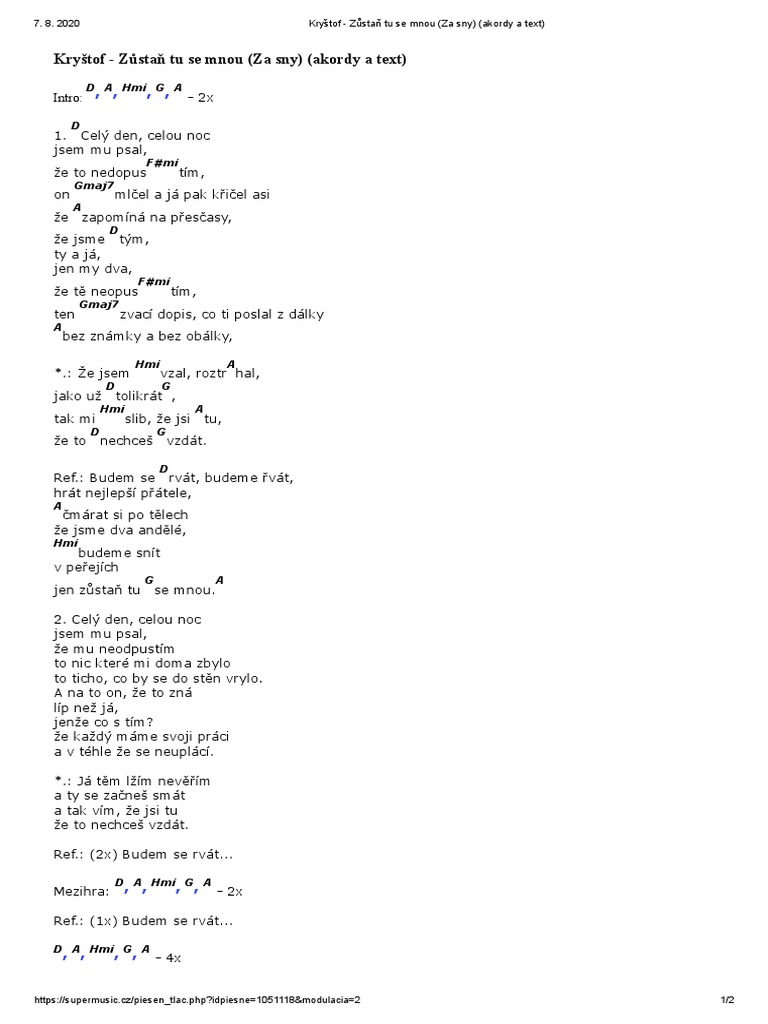 7. 8. 2020 Kryštof - Zůstaň tu se mnou (Za sny) (akordy a text)

Kryštof - Zůstaň tu se mnou (Za sny) (akordy a text)

Intro: D, A, Hmi, G, A – 2x

1. D Celý den, celou noc
jsem mu psal,
že to nedopus F#mi tím,
on Gmaj7 mlčel a já pak křičel asi
že A zapomíná na přesčasy,
že jsme D tým,
ty a já,
jen my dva,
že tě neopus F#mi tím,
ten Gmaj7 zvací dopis, co ti poslal z dálky
A bez známky a bez obálky,

*.: Že jsem Hmi vzal, roztr A hal,
jako už D tolikrát G,
tak mi Hmi slib, že jsi A tu,
že to D nechceš G vzdát.

Ref.: Budem se D rvát, budeme řvát,
hrát nejlepší přátele,
A čmárat si po tělech
že jsme dva andělé,
Hmi budeme snít
v peřejích
jen zůstaň tu G se mnou. A

2. Celý den, celou noc
jsem mu psal,
že mu neodpustím
to nic které mi doma zbylo
to ticho, co by se do stěn vrylo.
A na to on, že to zná
líp než já,
jenže co s tím?
že každý máme svoji práci
a v téhle že se neuplácí.

*.: Já těm lžím nevěřím
a ty se začneš smát
a tak vím, že jsi tu
že to nechceš vzdát.

Ref.: (2x) Budem se rvát...

Mezihra: D, A, Hmi, G, A – 2x

Ref.: (1x) Budem se rvát...

D, A, Hmi, G, A – 4x

https://supermusic.cz/piesen_tlac.php?idpiesne=1051118&modulacia=2 1/2